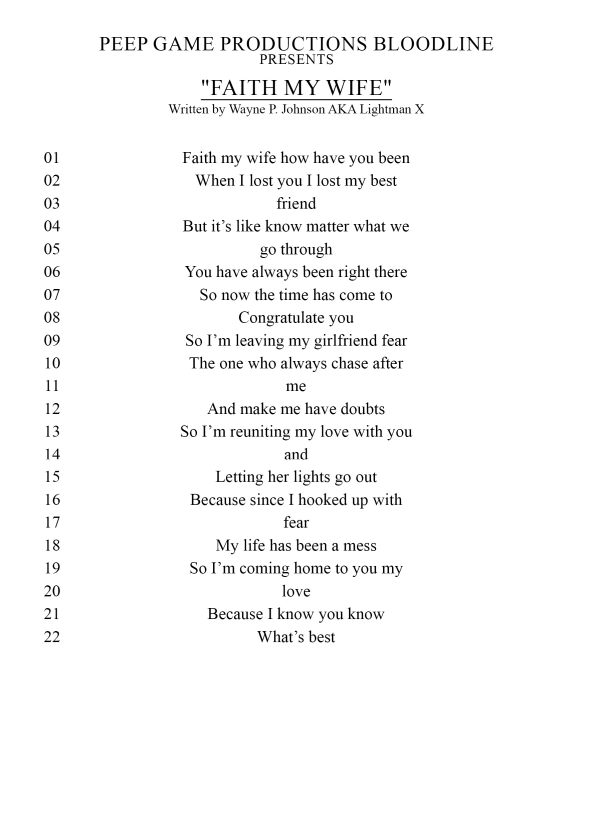 PEEP GAME PRODUCTIONS BLOODLINE
PRESENTS
"FAITH MY WIFE"
Written by Wayne P. Johnson AKA Lightman X

01 Faith my wife how have you been
02 When I lost you I lost my best
03 friend
04 But it's like know matter what we
05 go through
06 You have always been right there
07 So now the time has come to
08 Congratulate you
09 So I'm leaving my girlfriend fear
10 The one who always chase after
11 me
12 And make me have doubts
13 So I'm reuniting my love with you
14 and
15 Letting her lights go out
16 Because since I hooked up with
17 fear
18 My life has been a mess
19 So I'm coming home to you my
20 love
21 Because I know you know
22 What's best